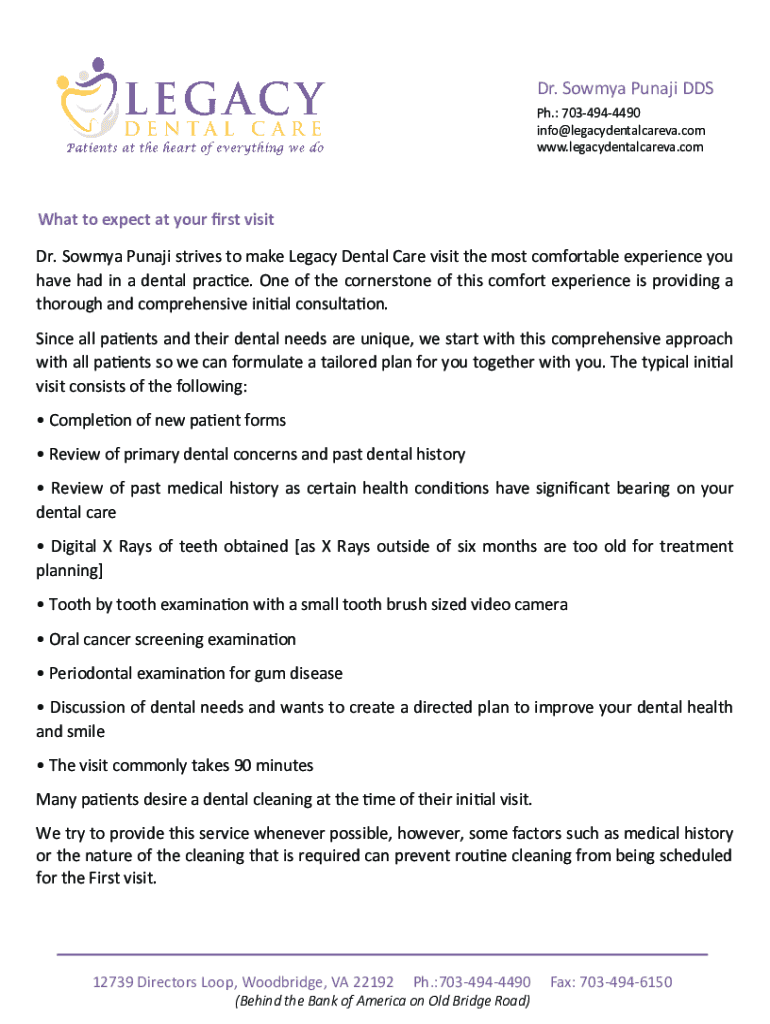 LEGACY
DENTAL CARE
Patients at the heart of everything we do

Dr. Sowmya Punaji DDS
Ph.: 703-494-4490
info@legacydentalcareva.com
www.legacydentalcareva.com

What to expect at your first visit

Dr. Sowmya Punaji strives to make Legacy Dental Care visit the most comfortable experience you have had in a dental practice. One of the cornerstone of this comfort experience is providing a thorough and comprehensive initial consultation.

Since all patients and their dental needs are unique, we start with this comprehensive approach with all patients so we can formulate a tailored plan for you together with you. The typical initial visit consists of the following:

• Completion of new patient forms

• Review of primary dental concerns and past dental history

• Review of past medical history as certain health conditions have significant bearing on your dental care

• Digital X Rays of teeth obtained [as X Rays outside of six months are too old for treatment planning]

• Tooth by tooth examination with a small tooth brush sized video camera

• Oral cancer screening examination

• Periodontal examination for gum disease

• Discussion of dental needs and wants to create a directed plan to improve your dental health and smile

• The visit commonly takes 90 minutes

Many patients desire a dental cleaning at the time of their initial visit.

We try to provide this service whenever possible, however, some factors such as medical history or the nature of the cleaning that is required can prevent routine cleaning from being scheduled for the First visit.

12739 Directors Loop, Woodbridge, VA 22192 Ph.:703-494-4490 Fax: 703-494-6150
(Behind the Bank of America on Old Bridge Road)